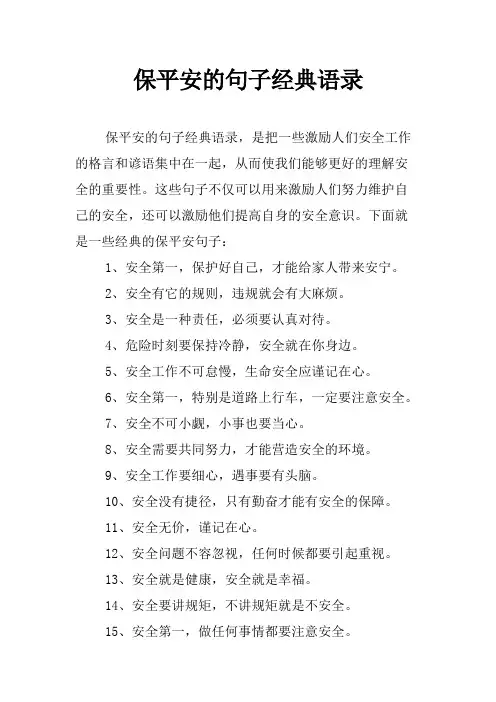 保平安的句子经典语录

保平安的句子经典语录，是把一些激励人们安全工作的格言和谚语集中在一起，从而使我们能够更好的理解安全的重要性。这些句子不仅可以用来激励人们努力维护自己的安全，还可以激励他们提高自身的安全意识。下面就是一些经典的保平安句子：

1、安全第一，保护好自己，才能给家人带来安宁。

2、安全有它的规则，违规就会有大麻烦。

3、安全是一种责任，必须要认真对待。

4、危险时刻要保持冷静，安全就在你身边。

5、安全工作不可怠慢，生命安全应谨记在心。

6、安全第一，特别是道路上行车，一定要注意安全。

7、安全不可小觑，小事也要当心。

8、安全需要共同努力，才能营造安全的环境。

9、安全工作要细心，遇事要有头脑。

10、安全没有捷径，只有勤奋才能有安全的保障。

11、安全无价，谨记在心。

12、安全问题不容忽视，任何时候都要引起重视。

13、安全就是健康，安全就是幸福。

14、安全要讲规矩，不讲规矩就是不安全。

15、安全第一，做任何事情都要注意安全。